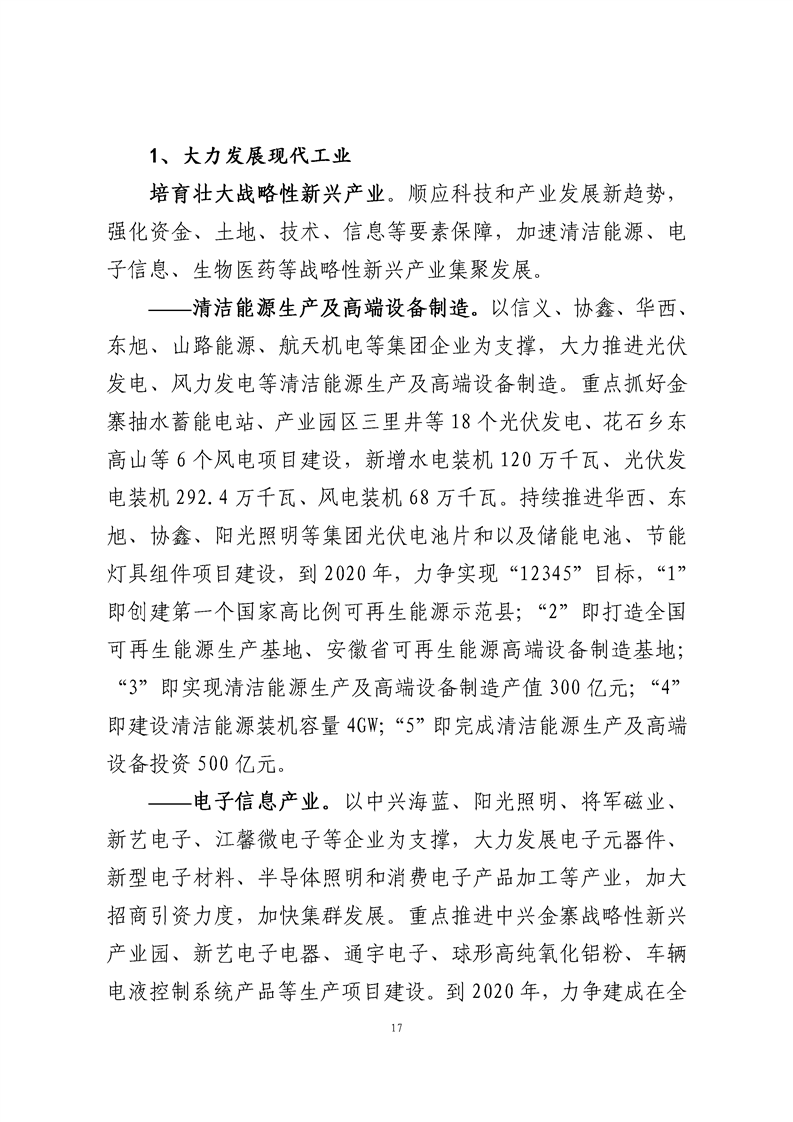 1、大力发展现代工业

培育壮大战略性新兴产业。顺应科技和产业发展新趋势，强化资金、土地、技术、信息等要素保障，加速清洁能源、电子信息、生物医药等战略性新兴产业集聚发展。

——清洁能源生产及高端设备制造。以信义、协鑫、华西、东旭、山路能源、航天机电等集团企业为支撑，大力推进光伏发电、风力发电等清洁能源生产及高端设备制造。重点抓好金寨抽水蓄能电站、产业园区三里井等18个光伏发电、花石乡东高山等6个风电项目建设，新增水电装机120万千瓦、光伏发电装机292.4万千瓦、风电装机68万千瓦。持续推进华西、东旭、协鑫、阳光照明等集团光伏电池片和以及储能电池、节能灯具组件项目建设，到2020年，力争实现“12345”目标，“1”即创建第一个国家高比例可再生能源示范县；“2”即打造全国可再生能源生产基地、安徽省可再生能源高端设备制造基地；“3”即实现清洁能源生产及高端设备制造产值300亿元；“4”即建设清洁能源装机容量4GW；“5”即完成清洁能源生产及高端设备投资500亿元。

——电子信息产业。以中兴海蓝、阳光照明、将军磁业、新艺电子、江馨微电子等企业为支撑，大力发展电子元器件、新型电子材料、半导体照明和消费电子产品加工等产业，加大招商引资力度，加快集群发展。重点推进中兴金寨战略性新兴产业园、新艺电子电器、通宇电子、球形高纯氧化铝粉、车辆电液控制系统产品等生产项目建设。到2020年，力争建成在全

17